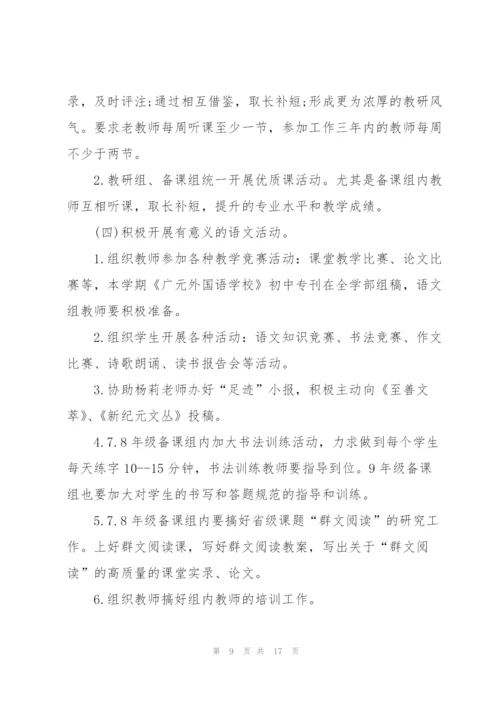 录，及时评注;通过相互借鉴，取长补短;形成更为浓厚的教研风气。要求老教师每周听课至少一节，参加工作三年内的教师每周不少于两节。

2.教研组、备课组统一开展优质课活动。尤其是备课组内教师互相听课，取长补短，提升的专业水平和教学成绩。

(四)积极开展有意义的语文活动。

1.组织教师参加各种教学竞赛活动：课堂教学比赛、论文比赛等，本学期《广元外国语学校》初中专刊在全学部组稿，语文组教师要积极准备。

2.组织学生开展各种活动：语文知识竞赛、书法竞赛、作文比赛、诗歌朗诵、读书报告会等活动。

3.协助杨莉老师办好“足迹”小报，积极主动向《至善文萃》、《新纪元文丛》投稿。

4.7.8年级备课组内加大书法训练活动，力求做到每个学生每天练字10--15分钟，书法训练教师要指导到位。9年级备课组也要加大对学生的书写和答题规范的指导和训练。

5.7.8年级备课组内要搞好省级课题“群文阅读”的研究工作。上好群文阅读课，写好群文阅读教案，写出关于“群文阅读”的高质量的课堂实录、论文。

6.组织教师搞好组内教师的培训工作。

第 9 页 共 17 页